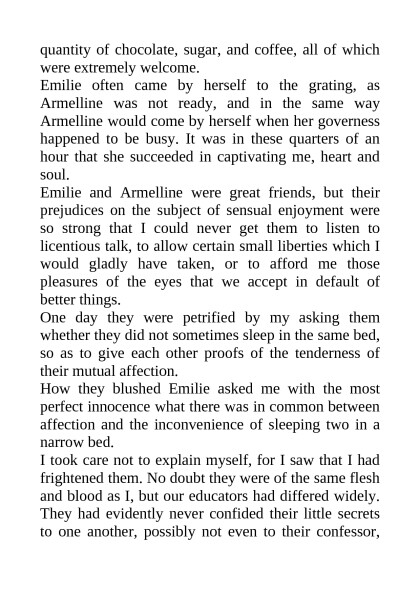 quantity of chocolate, sugar, and coffee, all of which were extremely welcome.
Emilie often came by herself to the grating, as Armelline was not ready, and in the same way Armelline would come by herself when her governess happened to be busy. It was in these quarters of an hour that she succeeded in captivating me, heart and soul.
Emilie and Armelline were great friends, but their prejudices on the subject of sensual enjoyment were so strong that I could never get them to listen to licentious talk, to allow certain small liberties which I would gladly have taken, or to afford me those pleasures of the eyes that we accept in default of better things.
One day they were petrified by my asking them whether they did not sometimes sleep in the same bed, so as to give each other proofs of the tenderness of their mutual affection.
How they blushed Emilie asked me with the most perfect innocence what there was in common between affection and the inconvenience of sleeping two in a narrow bed.
I took care not to explain myself, for I saw that I had frightened them. No doubt they were of the same flesh and blood as I, but our educators had differed widely. They had evidently never confided their little secrets to one another, possibly not even to their confessor,